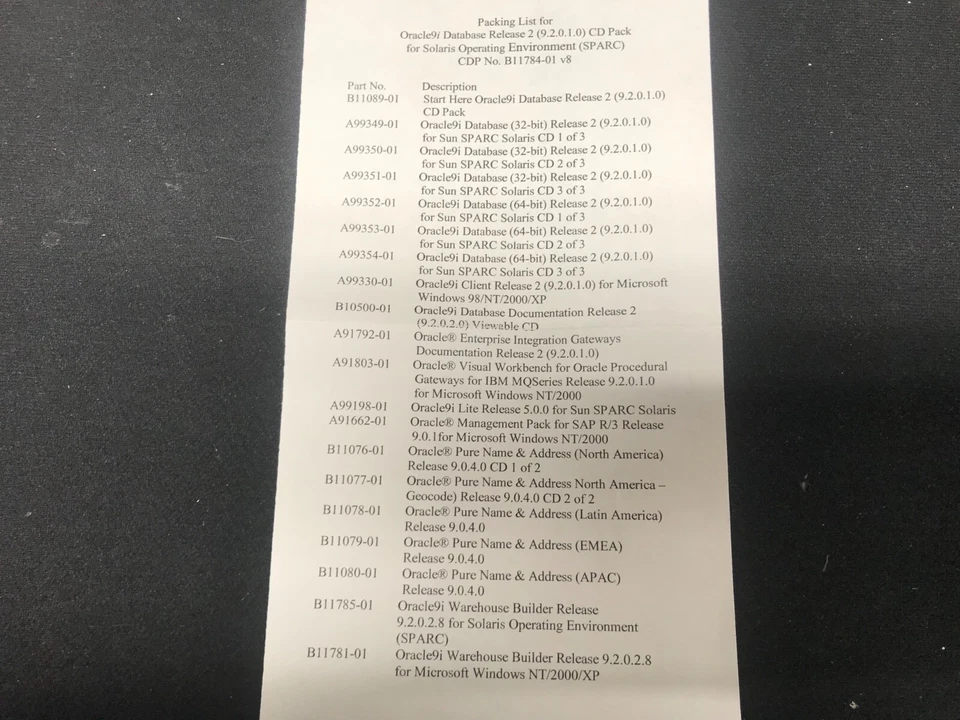 Packing List for
Oracle9i Database Release 2 (9.2.0.1.0) CD Pack
for Solaris Operating Environment (SPARC)
CDP No. B11784-01 v8

| Part No. | Description |
|---|---|
| B11089-01 | Start Here Oracle9i Database Release 2 (9.2.0.1.0) CD Pack |
| A99349-01 | Oracle9i Database (32-bit) Release 2 (9.2.0.1.0) for Sun SPARC Solaris CD 1 of 3 |
| A99350-01 | Oracle9i Database (32-bit) Release 2 (9.2.0.1.0) for Sun SPARC Solaris CD 2 of 3 |
| A99351-01 | Oracle9i Database (32-bit) Release 2 (9.2.0.1.0) for Sun SPARC Solaris CD 3 of 3 |
| A99352-01 | Oracle9i Database (64-bit) Release 2 (9.2.0.1.0) for Sun SPARC Solaris CD 1 of 3 |
| A99353-01 | Oracle9i Database (64-bit) Release 2 (9.2.0.1.0) for Sun SPARC Solaris CD 2 of 3 |
| A99354-01 | Oracle9i Database (64-bit) Release 2 (9.2.0.1.0) for Sun SPARC Solaris CD 3 of 3 |
| A99330-01 | Oracle9i Client Release 2 (9.2.0.1.0) for Microsoft Windows 98/NT/2000/XP |
| B10500-01 | Oracle9i Database Documentation Release 2 (9.2.0.2.0) Viewable CD |
| A91792-01 | Oracle® Enterprise Integration Gateways Documentation Release 2 (9.2.0.1.0) |
| A91803-01 | Oracle® Visual Workbench for Oracle Procedural Gateways for IBM MQSeries Release 9.2.0.1.0 for Microsoft Windows NT/2000 |
| A99198-01 | Oracle9i Lite Release 5.0.0 for Sun SPARC Solaris |
| A91662-01 | Oracle® Management Pack for SAP R/3 Release 9.0.1for Microsoft Windows NT/2000 |
| B11076-01 | Oracle® Pure Name & Address (North America) Release 9.0.4.0 CD 1 of 2 |
| B11077-01 | Oracle® Pure Name & Address North America – Geocode) Release 9.0.4.0 CD 2 of 2 |
| B11078-01 | Oracle® Pure Name & Address (Latin America) Release 9.0.4.0 |
| B11079-01 | Oracle® Pure Name & Address (EMEA) Release 9.0.4.0 |
| B11080-01 | Oracle® Pure Name & Address (APAC) Release 9.0.4.0 |
| B11785-01 | Oracle9i Warehouse Builder Release 9.2.0.2.8 for Solaris Operating Environment (SPARC) |
| B11781-01 | Oracle9i Warehouse Builder Release 9.2.0.2.8 for Microsoft Windows NT/2000/XP |